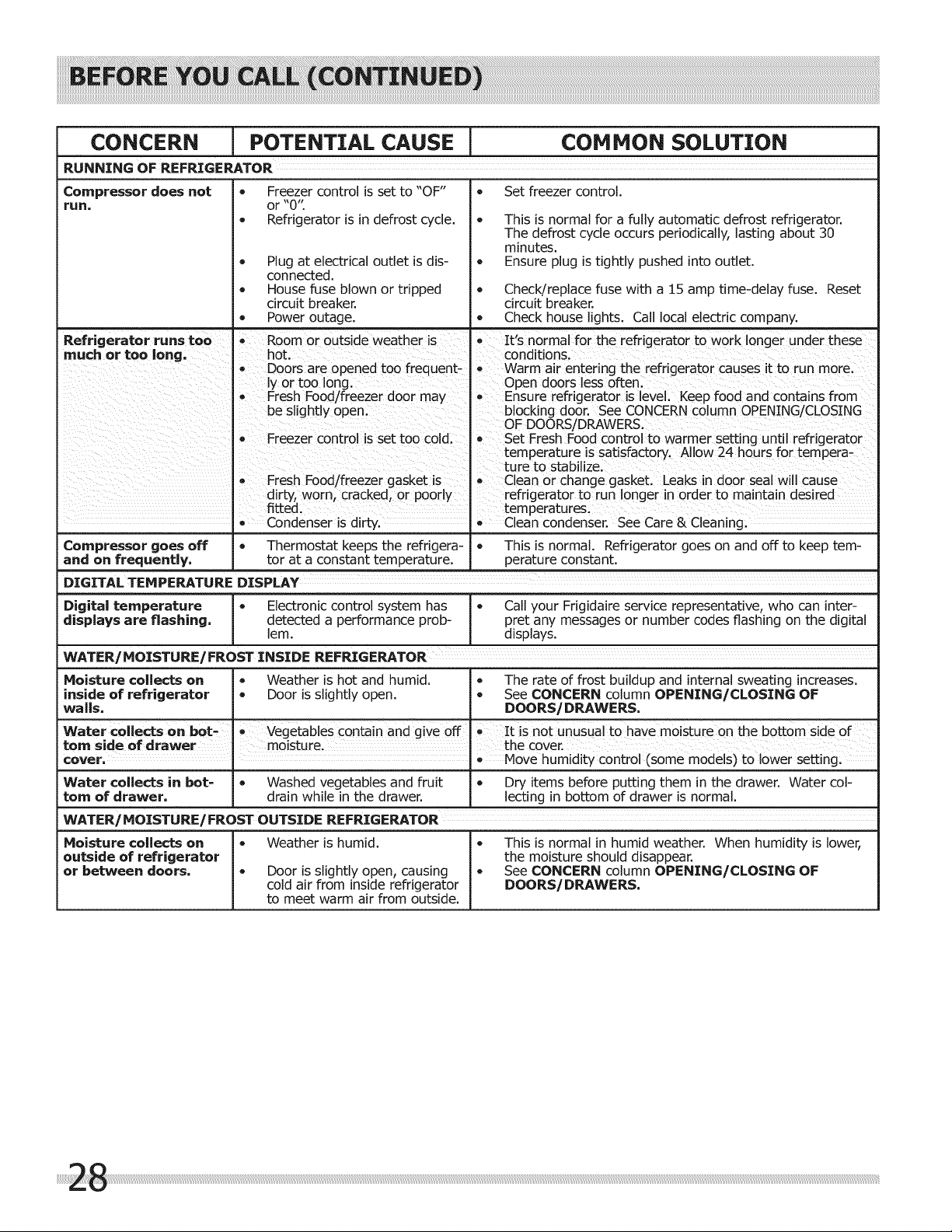 BEFORE YOU CALL (CONTINUED)

| CONCERN | POTENTIAL CAUSE | COMMON SOLUTION |
|---|---|---|
| RUNNING OF REFRIGERATOR | | |
| Compressor does not run. | • Freezer control is set to "OF" or "0". • Refrigerator is in defrost cycle. • Plug at electrical outlet is disconnected. • House fuse blown or tripped circuit breaker. • Power outage. | • Set freezer control. • This is normal for a fully automatic defrost refrigerator. The defrost cycle occurs periodically, lasting about 30 minutes. • Ensure plug is tightly pushed into outlet. • Check/replace fuse with a 15 amp time-delay fuse. Reset circuit breaker. • Check house lights. Call local electric company. |
| Refrigerator runs too much or too long. | • Room or outside weather is hot. • Doors are opened too frequently or too long. • Fresh Food/freezer door may be slightly open. • Freezer control is set too cold. • Fresh Food/freezer gasket is dirty, worn, cracked, or poorly fitted. • Condenser is dirty. | • It's normal for the refrigerator to work longer under these conditions. • Warm air entering the refrigerator causes it to run more. Open doors less often. • Ensure refrigerator is level. Keep food and contains from blocking door. See CONCERN column OPENING/CLOSING OF DOORS/DRAWERS. • Set Fresh Food control to warmer setting until refrigerator temperature is satisfactory. Allow 24 hours for temperature to stabilize. • Clean or change gasket. Leaks in door seal will cause refrigerator to run longer in order to maintain desired temperatures. • Clean condenser. See Care & Cleaning. |
| Compressor goes off and on frequently. | • Thermostat keeps the refrigerator at a constant temperature. | • This is normal. Refrigerator goes on and off to keep temperature constant. |
| DIGITAL TEMPERATURE DISPLAY | | |
| Digital temperature displays are flashing. | • Electronic control system has detected a performance problem. | • Call your Frigidaire service representative, who can interpret any messages or number codes flashing on the digital displays. |
| WATER/MOISTURE/FROST INSIDE REFRIGERATOR | | |
| Moisture collects on inside of refrigerator walls. | • Weather is hot and humid. • Door is slightly open. | • The rate of frost buildup and internal sweating increases. • See CONCERN column OPENING/CLOSING OF DOORS/DRAWERS. |
| Water collects on bottom side of drawer cover. | • Vegetables contain and give off moisture. | • It is not unusual to have moisture on the bottom side of the cover. • Move humidity control (some models) to lower setting. |
| Water collects in bottom of drawer. | • Washed vegetables and fruit drain while in the drawer. | • Dry items before putting them in the drawer. Water collecting in bottom of drawer is normal. |
| WATER/MOISTURE/FROST OUTSIDE REFRIGERATOR | | |
| Moisture collects on outside of refrigerator or between doors. | • Weather is humid. • Door is slightly open, causing cold air from inside refrigerator to meet warm air from outside. | • This is normal in humid weather. When humidity is lower, the moisture should disappear. • See CONCERN column OPENING/CLOSING OF DOORS/DRAWERS. |

28